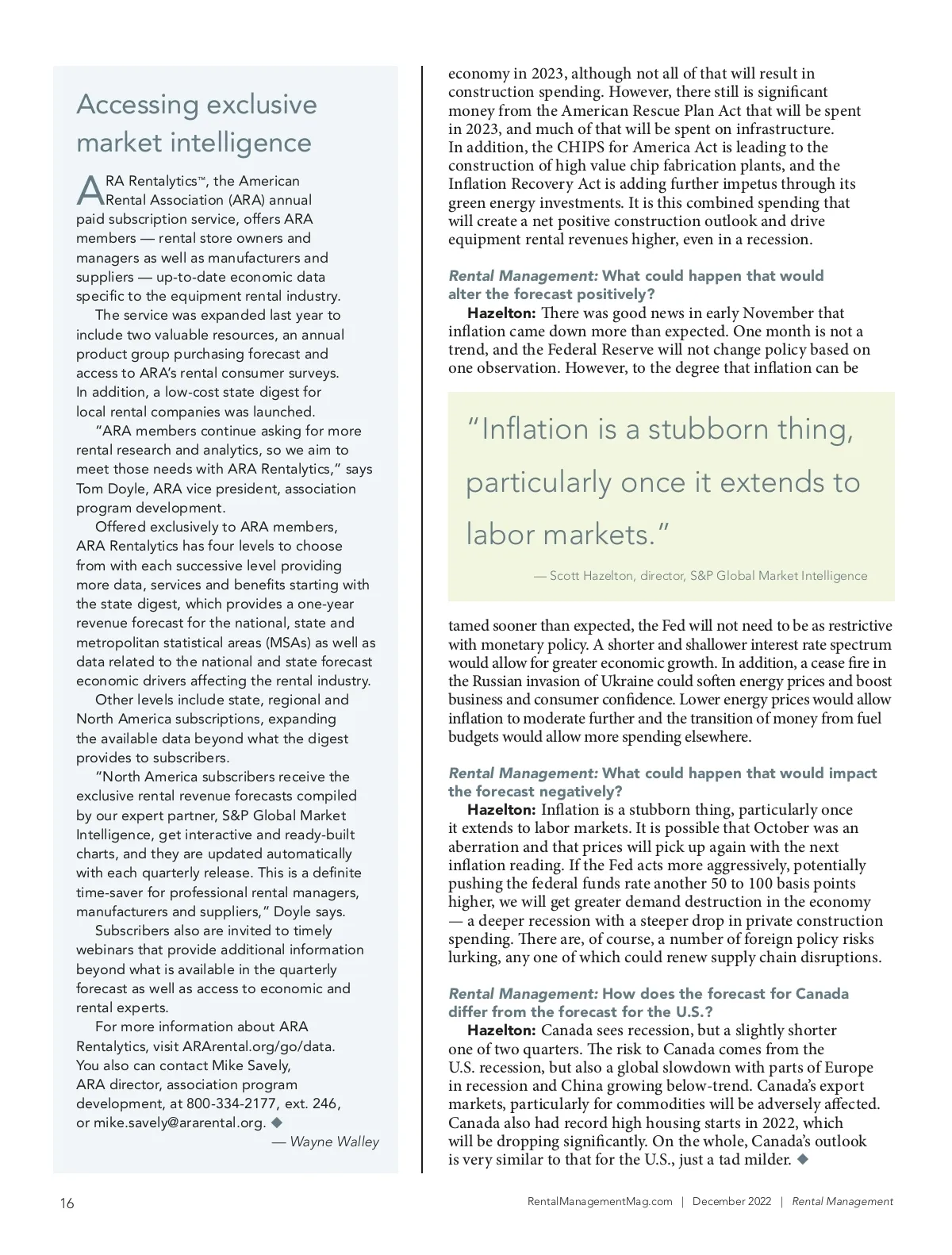 Accessing exclusive market intelligence

ARA Rentalytics™, the American Rental Association (ARA) annual paid subscription service, offers ARA members — rental store owners and managers as well as manufacturers and suppliers — up-to-date economic data specific to the equipment rental industry.

The service was expanded last year to include two valuable resources, an annual product group purchasing forecast and access to ARA's rental consumer surveys. In addition, a low-cost state digest for local rental companies was launched.

"ARA members continue asking for more rental research and analytics, so we aim to meet those needs with ARA Rentalytics," says Tom Doyle, ARA vice president, association program development.

Offered exclusively to ARA members, ARA Rentalytics has four levels to choose from with each successive level providing more data, services and benefits starting with the state digest, which provides a one-year revenue forecast for the national, state and metropolitan statistical areas (MSAs) as well as data related to the national and state forecast economic drivers affecting the rental industry.

Other levels include state, regional and North America subscriptions, expanding the available data beyond what the digest provides to subscribers.

"North America subscribers receive the exclusive rental revenue forecasts compiled by our expert partner, S&P Global Market Intelligence, get interactive and ready-built charts, and they are updated automatically with each quarterly release. This is a definite time-saver for professional rental managers, manufacturers and suppliers," Doyle says.

Subscribers also are invited to timely webinars that provide additional information beyond what is available in the quarterly forecast as well as access to economic and rental experts.

For more information about ARA Rentalytics, visit ARArental.org/go/data. You also can contact Mike Savely, ARA director, association program development, at 800-334-2177, ext. 246, or mike.savely@ararental.org. ◆

— Wayne Walley

economy in 2023, although not all of that will result in construction spending. However, there still is significant money from the American Rescue Plan Act that will be spent in 2023, and much of that will be spent on infrastructure. In addition, the CHIPS for America Act is leading to the construction of high value chip fabrication plants, and the Inflation Recovery Act is adding further impetus through its green energy investments. It is this combined spending that will create a net positive construction outlook and drive equipment rental revenues higher, even in a recession.

Rental Management: What could happen that would alter the forecast positively?

Hazelton: There was good news in early November that inflation came down more than expected. One month is not a trend, and the Federal Reserve will not change policy based on one observation. However, to the degree that inflation can be

"Inflation is a stubborn thing, particularly once it extends to labor markets."

— Scott Hazelton, director, S&P Global Market Intelligence

tamed sooner than expected, the Fed will not need to be as restrictive with monetary policy. A shorter and shallower interest rate spectrum would allow for greater economic growth. In addition, a cease fire in the Russian invasion of Ukraine could soften energy prices and boost business and consumer confidence. Lower energy prices would allow inflation to moderate further and the transition of money from fuel budgets would allow more spending elsewhere.

Rental Management: What could happen that would impact the forecast negatively?

Hazelton: Inflation is a stubborn thing, particularly once it extends to labor markets. It is possible that October was an aberration and that prices will pick up again with the next inflation reading. If the Fed acts more aggressively, potentially pushing the federal funds rate another 50 to 100 basis points higher, we will get greater demand destruction in the economy — a deeper recession with a steeper drop in private construction spending. There are, of course, a number of foreign policy risks lurking, any one of which could renew supply chain disruptions.

Rental Management: How does the forecast for Canada differ from the forecast for the U.S.?

Hazelton: Canada sees recession, but a slightly shorter one of two quarters. The risk to Canada comes from the U.S. recession, but also a global slowdown with parts of Europe in recession and China growing below-trend. Canada's export markets, particularly for commodities will be adversely affected. Canada also had record high housing starts in 2022, which will be dropping significantly. On the whole, Canada's outlook is very similar to that for the U.S., just a tad milder. ◆

16

RentalManagementMag.com | December 2022 | Rental Management